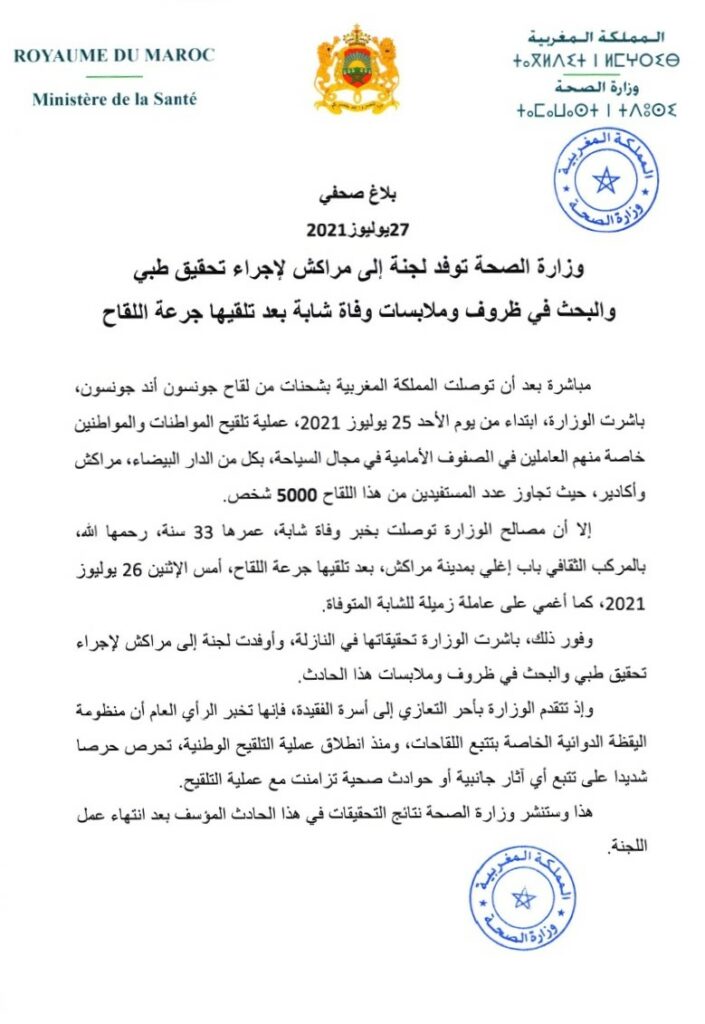 ROYAUME DU MAROC

Ministère de la Santé

المملكة المغربية
ⵜⴰⴳⵍⴷⵉⵜ ⵏ ⵍⵎⵖⵔⵉⴱ
وزارة الصحة
ⵜⴰⵎⴰⵡⴰⵙⵜ ⵏ ⵜⴷⵓⵙⵉ

المملكة المغربية وزارة الصحة

بلاغ صحفي
27يوليوز2021

وزارة الصحة توفد لجنة إلى مراكش لإجراء تحقيق طبي والبحث في ظروف وملابسات وفاة شابة بعد تلقيها جرعة اللقاح

مباشرة بعد أن توصلت المملكة المغربية بشحنات من لقاح جونسون أند جونسون، باشرت الوزارة، ابتداء من يوم الأحد 25 يوليوز 2021، عملية تلقيح المواطنات والمواطنين خاصة منهم العاملين في الصفوف الأمامية في مجال السياحة، بكل من الدار البيضاء، مراكش وأكادير، حيث تجاوز عدد المستفيدين من هذا اللقاح 5000 شخص.

إلا أن مصالح الوزارة توصلت بخبر وفاة شابة، عمرها 33 سنة، رحمها الله، بالمركب الثقافي باب إغلي بمدينة مراكش، بعد تلقيها جرعة اللقاح، أمس الإثنين 26 يوليوز 2021، كما أغمي على عاملة زميلة للشابة المتوفاة.

وفور ذلك، باشرت الوزارة تحقيقاتها في النازلة، وأوفدت لجنة إلى مراكش لإجراء تحقيق طبي والبحث في ظروف وملابسات هذا الحادث.

وإذ تتقدم الوزارة بأحر التعازي إلى أسرة الفقيدة، فإنها تخبر الرأي العام أن منظومة اليقظة الدوائية الخاصة بتتبع اللقاحات، ومنذ انطلاق عملية التلقيح الوطنية، تحرص حرصا شديدا على تتبع أي آثار جانبية أو حوادث صحية تزامنت مع عملية التلقيح.

هذا وستنشر وزارة الصحة نتائج التحقيقات في هذا الحادث المؤسف بعد انتهاء عمل اللجنة.

المملكة المغربية وزارة الصحة